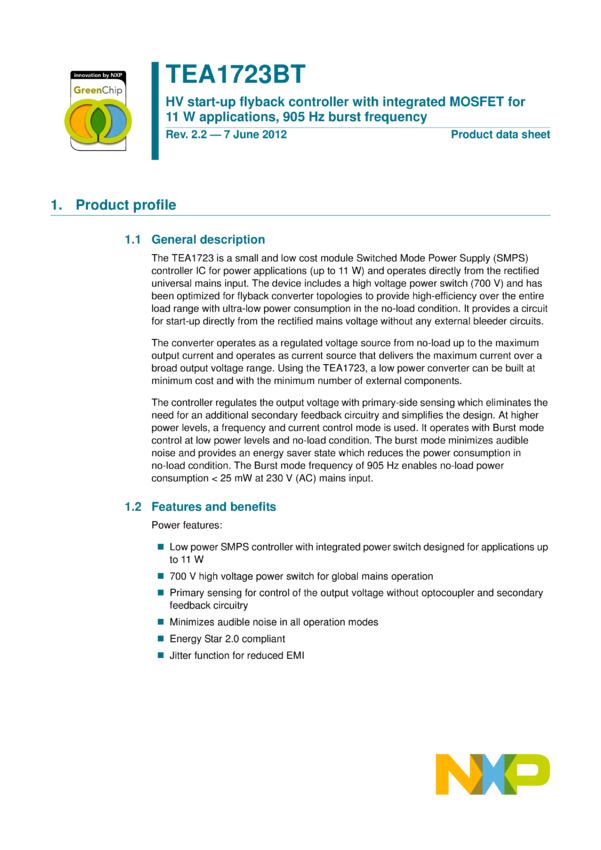 innovation by NXP
GreenChip

TEA1723BT

HV start-up flyback controller with integrated MOSFET for 11 W applications, 905 Hz burst frequency

Rev. 2.2 — 7 June 2012

Product data sheet

1. Product profile

1.1 General description

The TEA1723 is a small and low cost module Switched Mode Power Supply (SMPS) controller IC for power applications (up to 11 W) and operates directly from the rectified universal mains input. The device includes a high voltage power switch (700 V) and has been optimized for flyback converter topologies to provide high-efficiency over the entire load range with ultra-low power consumption in the no-load condition. It provides a circuit for start-up directly from the rectified mains voltage without any external bleeder circuits.

The converter operates as a regulated voltage source from no-load up to the maximum output current and operates as current source that delivers the maximum current over a broad output voltage range. Using the TEA1723, a low power converter can be built at minimum cost and with the minimum number of external components.

The controller regulates the output voltage with primary-side sensing which eliminates the need for an additional secondary feedback circuitry and simplifies the design. At higher power levels, a frequency and current control mode is used. It operates with Burst mode control at low power levels and no-load condition. The burst mode minimizes audible noise and provides an energy saver state which reduces the power consumption in no-load condition. The Burst mode frequency of 905 Hz enables no-load power consumption < 25 mW at 230 V (AC) mains input.

1.2 Features and benefits

Power features:

• Low power SMPS controller with integrated power switch designed for applications up to 11 W
• 700 V high voltage power switch for global mains operation
• Primary sensing for control of the output voltage without optocoupler and secondary feedback circuitry
• Minimizes audible noise in all operation modes
• Energy Star 2.0 compliant
• Jitter function for reduced EMI

NXP